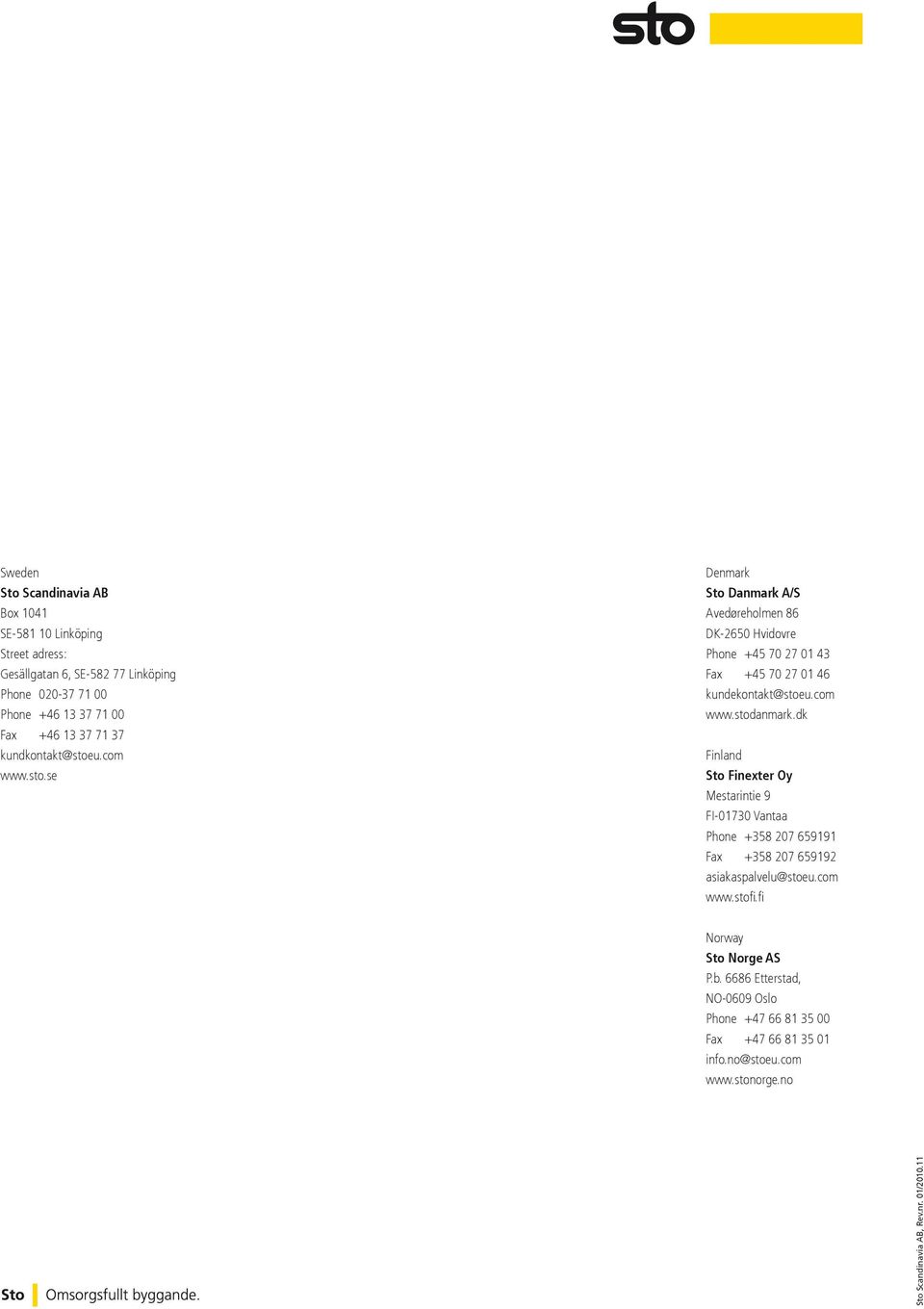 sto

Sweden
Sto Scandinavia AB
Box 1041
SE-581 10 Linköping
Street adress:
Gesällgatan 6, SE-582 77 Linköping
Phone 020-37 71 00
Phone +46 13 37 71 00
Fax +46 13 37 71 37
kundkontakt@stoeu.com
www.sto.se

Denmark
Sto Danmark A/S
Avedøreholmen 86
DK-2650 Hvidovre
Phone +45 70 27 01 43
Fax +45 70 27 01 46
kundekontakt@stoeu.com
www.stodanmark.dk

Finland
Sto Finexter Oy
Mestarintie 9
FI-01730 Vantaa
Phone +358 207 659191
Fax +358 207 659192
asiakaspalvelu@stoeu.com
www.stofi.fi

Norway
Sto Norge AS
P.b. 6686 Etterstad,
NO-0609 Oslo
Phone +47 66 81 35 00
Fax +47 66 81 35 01
info.no@stoeu.com
www.stonorge.no

Sto Omsorgsfullt byggande.

Sto Scandinavia AB, Rev.nr. 01/2010.11